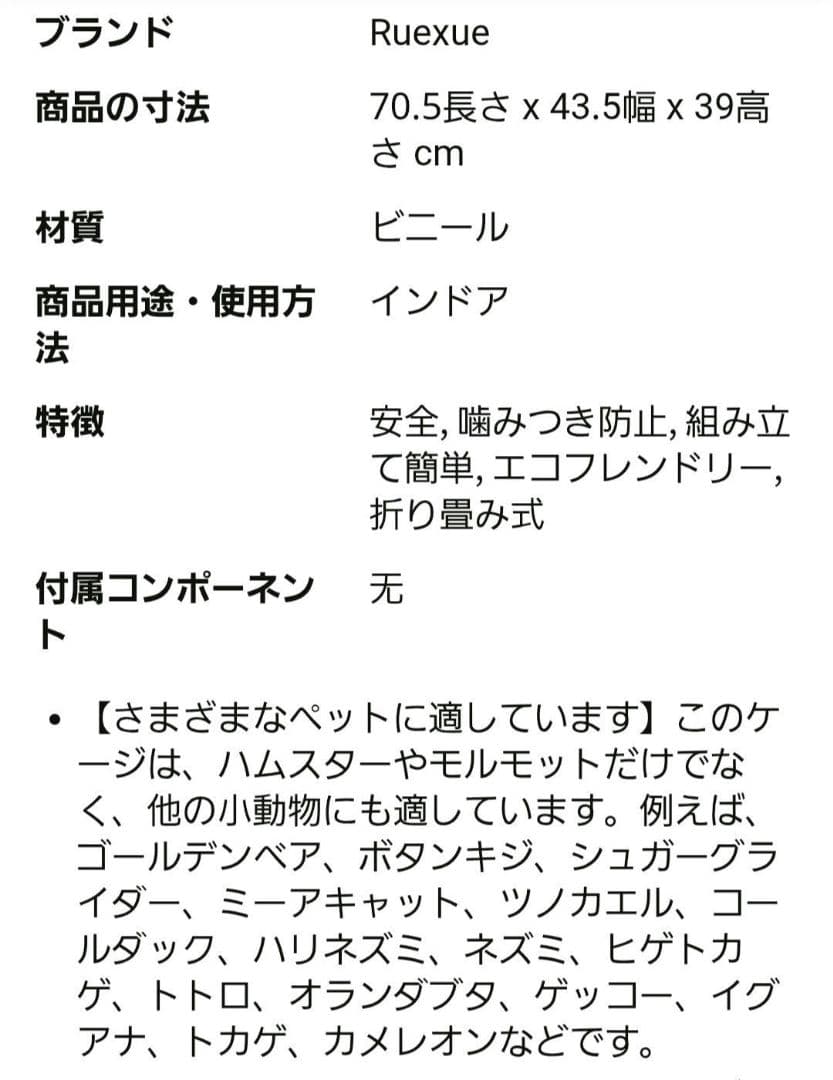 | | |
|---|---|
| ブランド | Ruexue |
| 商品の寸法 | 70.5長さ x 43.5幅 x 39高さ cm |
| 材質 | ビニール |
| 商品用途・使用方法 | インドア |
| 特徴 | 安全, 噛みつき防止, 組み立て簡単, エコフレンドリー, 折り畳み式 |
| 付属コンポーネント | 无 |

• 【さまざまなペットに適しています】このケージは、ハムスターやモルモットだけでなく、他の小動物にも適しています。例えば、ゴールデンベア、ボタンキジ、シュガーグライダー、ミーアキャット、ツノカエル、コールダック、ハリネズミ、ネズミ、ヒゲトカゲ、トトロ、オランダブタ、ゲッコー、イグアナ、トカゲ、カメレオンなどです。